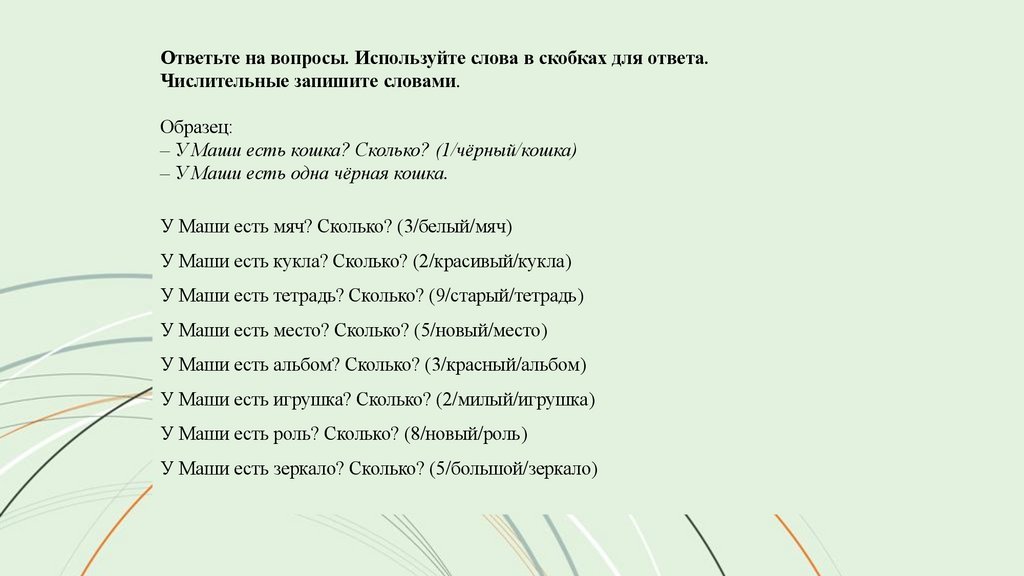 Ответьте на вопросы. Используйте слова в скобках для ответа. Числительные запишите словами.

Образец:
– У Маши есть кошка? Сколько? (1/чёрный/кошка)
– У Маши есть одна чёрная кошка.

У Маши есть мяч? Сколько? (3/белый/мяч)

У Маши есть кукла? Сколько? (2/красивый/кукла)

У Маши есть тетрадь? Сколько? (9/старый/тетрадь)

У Маши есть место? Сколько? (5/новый/место)

У Маши есть альбом? Сколько? (3/красный/альбом)

У Маши есть игрушка? Сколько? (2/милый/игрушка)

У Маши есть роль? Сколько? (8/новый/роль)

У Маши есть зеркало? Сколько? (5/большой/зеркало)